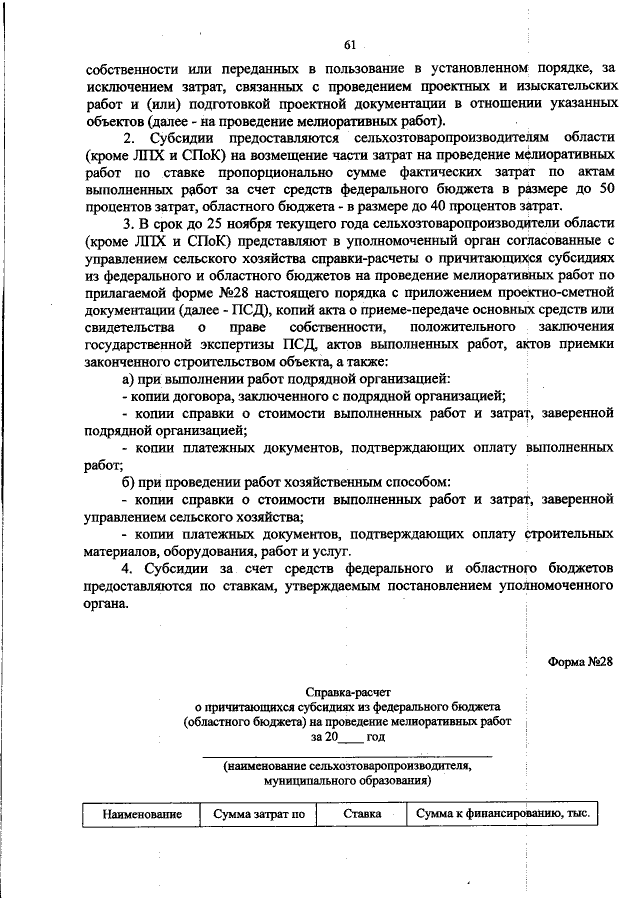 61

собственности или переданных в пользование в установленном порядке, за исключением затрат, связанных с проведением проектных и изыскательских работ и (или) подготовкой проектной документации в отношении указанных объектов (далее - на проведение мелиоративных работ).

2. Субсидии предоставляются сельхозтоваропроизводителям области (кроме ЛПХ и СПоК) на возмещение части затрат на проведение мелиоративных работ по ставке пропорционально сумме фактических затрат по актам выполненных работ за счет средств федерального бюджета в размере до 50 процентов затрат, областного бюджета - в размере до 40 процентов затрат.

3. В срок до 25 ноября текущего года сельхозтоваропроизводители области (кроме ЛПХ и СПоК) представляют в уполномоченный орган согласованные с управлением сельского хозяйства справки-расчеты о причитающихся субсидиях из федерального и областного бюджетов на проведение мелиоративных работ по прилагаемой форме №28 настоящего порядка с приложением проектно-сметной документации (далее - ПСД), копий акта о приеме-передаче основных средств или свидетельства о праве собственности, положительного заключения государственной экспертизы ПСД, актов выполненных работ, актов приемки законченного строительством объекта, а также:

а) при выполнении работ подрядной организацией:

- копии договора, заключенного с подрядной организацией;

- копии справки о стоимости выполненных работ и затрат, заверенной подрядной организацией;

- копии платежных документов, подтверждающих оплату выполненных работ;

б) при проведении работ хозяйственным способом:

- копии справки о стоимости выполненных работ и затрат, заверенной управлением сельского хозяйства;

- копии платежных документов, подтверждающих оплату строительных материалов, оборудования, работ и услуг.

4. Субсидии за счет средств федерального и областного бюджетов предоставляются по ставкам, утверждаемым постановлением уполномоченного органа.

Форма №28

Справка-расчет
о причитающихся субсидиях из федерального бюджета
(областного бюджета) на проведение мелиоративных работ
за 20____ год

(наименование сельхозтоваропроизводителя,
муниципального образования)

| Наименование | Сумма затрат по | Ставка | Сумма к финансированию, тыс. |
|---|---|---|---|